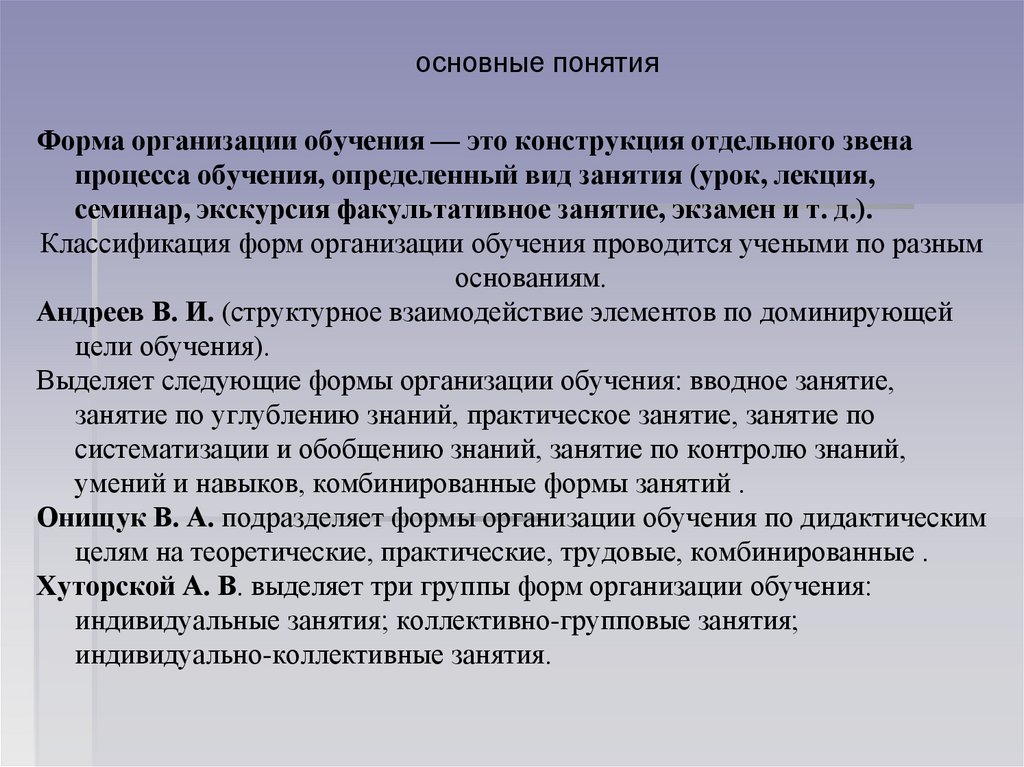 основные понятия

Форма организации обучения — это конструкция отдельного звена процесса обучения, определенный вид занятия (урок, лекция, семинар, экскурсия факультативное занятие, экзамен и т. д.).

Классификация форм организации обучения проводится учеными по разным основаниям.

Андреев В. И. (структурное взаимодействие элементов по доминирующей цели обучения).

Выделяет следующие формы организации обучения: вводное занятие, занятие по углублению знаний, практическое занятие, занятие по систематизации и обобщению знаний, занятие по контролю знаний, умений и навыков, комбинированные формы занятий .

Онищук В. А. подразделяет формы организации обучения по дидактическим целям на теоретические, практические, трудовые, комбинированные .

Хуторской А. В. выделяет три группы форм организации обучения: индивидуальные занятия; коллективно-групповые занятия; индивидуально-коллективные занятия.